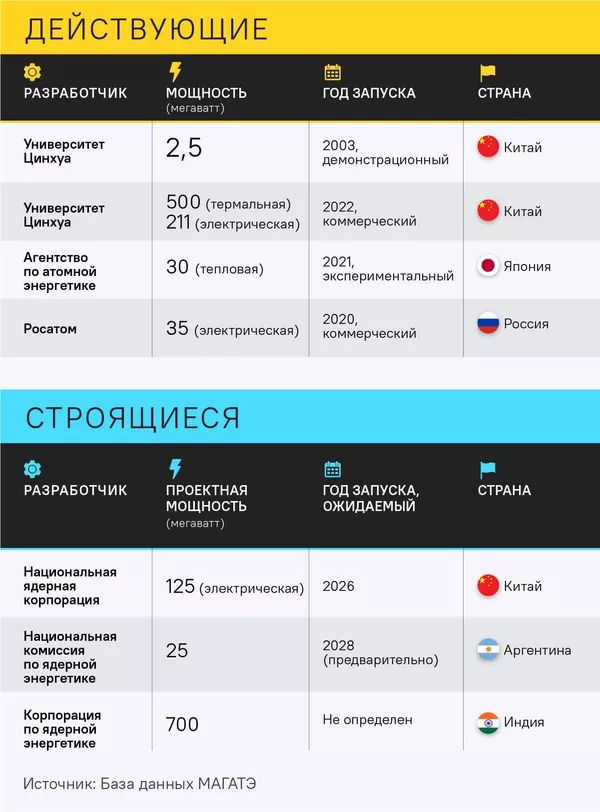 ДЕЙСТВУЮЩИЕ

| РАЗРАБОТЧИК | МОЩНОСТЬ (мегаватт) | ГОД ЗАПУСКА | СТРАНА |
|---|---|---|---|
| Университет Цинхуа | 2,5 | 2003, демонстрационный | Китай |
| Университет Цинхуа | 500 (термальная) 211 (электрическая) | 2022, коммерческий | Китай |
| Агентство по атомной энергетике | 30 (тепловая) | 2021, экспериментальный | Япония |
| Росатом | 35 (электрическая) | 2020, коммерческий | Россия |

СТРОЯЩИЕСЯ

| РАЗРАБОТЧИК | ПРОЕКТНАЯ МОЩНОСТЬ (мегаватт) | ГОД ЗАПУСКА, ОЖИДАЕМЫЙ | СТРАНА |
|---|---|---|---|
| Национальная ядерная корпорация | 125 (электрическая) | 2026 | Китай |
| Национальная комиссия по ядерной энергетике | 25 | 2028 (предварительно) | Аргентина |
| Корпорация по ядерной энергетике | 700 | Не определен | Индия |

Источник: База данных МАГАТЭ